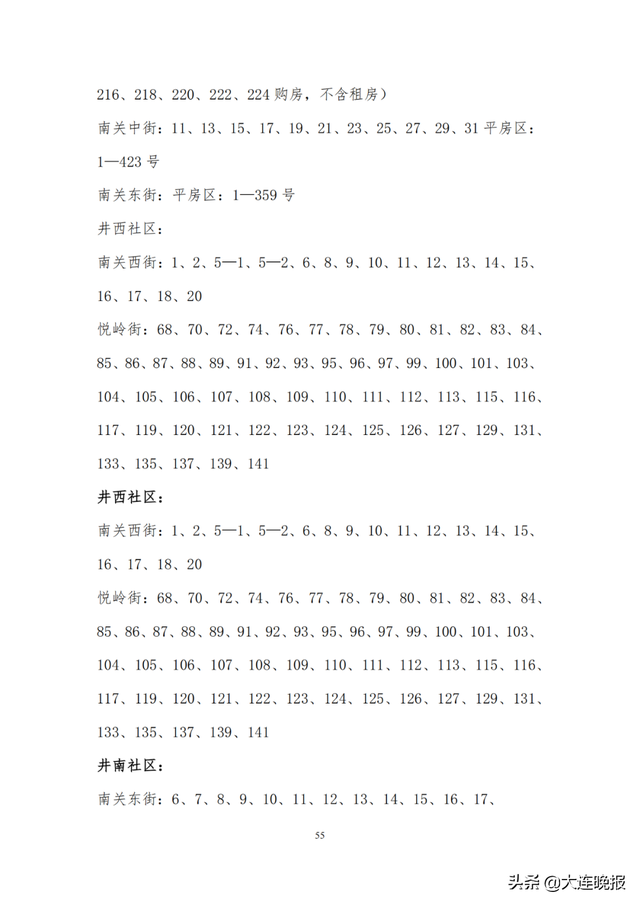 216、218、220、222、224 购房，不含租房）

南关中街：11、13、15、17、19、21、23、25、27、29、31 平房区：1—423 号

南关东街：平房区：1—359 号

井西社区：

南关西街：1、2、5—1、5—2、6、8、9、10、11、12、13、14、15、16、17、18、20

悦岭街：68、70、72、74、76、77、78、79、80、81、82、83、84、85、86、87、88、89、91、92、93、95、96、97、99、100、101、103、104、105、106、107、108、109、110、111、112、113、115、116、117、119、120、121、122、123、124、125、126、127、129、131、133、135、137、139、141

井西社区：

南关西街：1、2、5—1、5—2、6、8、9、10、11、12、13、14、15、16、17、18、20

悦岭街：68、70、72、74、76、77、78、79、80、81、82、83、84、85、86、87、88、89、91、92、93、95、96、97、99、100、101、103、104、105、106、107、108、109、110、111、112、113、115、116、117、119、120、121、122、123、124、125、126、127、129、131、133、135、137、139、141

井南社区：

南关东街：6、7、8、9、10、11、12、13、14、15、16、17、

55

头条 @大连晚报